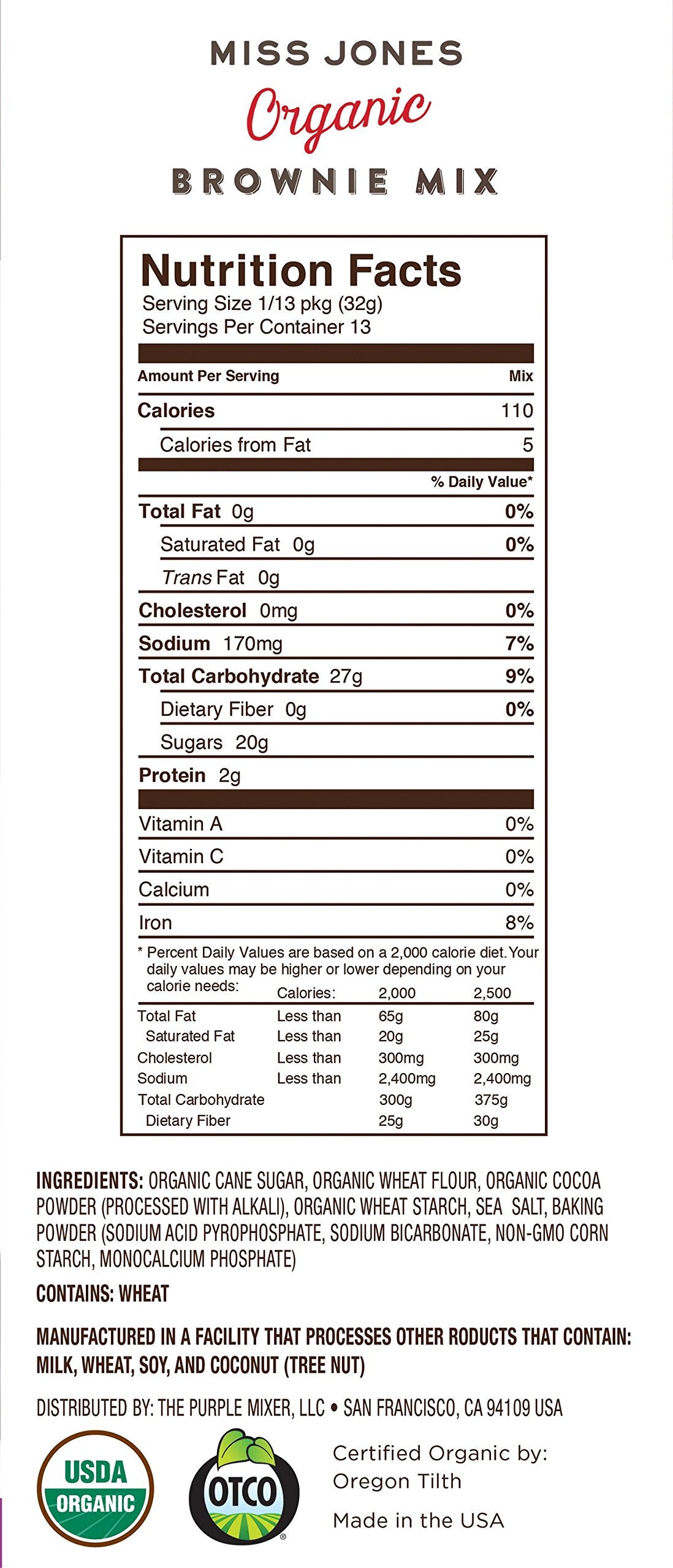 MISS JONES
Organic
BROWNIE MIX

Nutrition Facts
Serving Size 1/13 pkg (32g)
Servings Per Container 13

| Amount Per Serving | Mix |
|---|---|
| Calories | 110 |
| Calories from Fat | 5 |
| | % Daily Value* |
| Total Fat 0g | 0% |
| Saturated Fat 0g | 0% |
| Trans Fat 0g | |
| Cholesterol 0mg | 0% |
| Sodium 170mg | 7% |
| Total Carbohydrate 27g | 9% |
| Dietary Fiber 0g | 0% |
| Sugars 20g | |
| Protein 2g | |
| Vitamin A | 0% |
| Vitamin C | 0% |
| Calcium | 0% |
| Iron | 8% |

* Percent Daily Values are based on a 2,000 calorie diet. Your daily values may be higher or lower depending on your calorie needs:

| | Calories: | 2,000 | 2,500 |
|---|---|---|---|
| Total Fat | Less than | 65g | 80g |
| Saturated Fat | Less than | 20g | 25g |
| Cholesterol | Less than | 300mg | 300mg |
| Sodium | Less than | 2,400mg | 2,400mg |
| Total Carbohydrate | | 300g | 375g |
| Dietary Fiber | | 25g | 30g |

INGREDIENTS: ORGANIC CANE SUGAR, ORGANIC WHEAT FLOUR, ORGANIC COCOA POWDER (PROCESSED WITH ALKALI), ORGANIC WHEAT STARCH, SEA SALT, BAKING POWDER (SODIUM ACID PYROPHOSPHATE, SODIUM BICARBONATE, NON-GMO CORN STARCH, MONOCALCIUM PHOSPHATE)

CONTAINS: WHEAT

MANUFACTURED IN A FACILITY THAT PROCESSES OTHER RODUCTS THAT CONTAIN: MILK, WHEAT, SOY, AND COCONUT (TREE NUT)

DISTRIBUTED BY: THE PURPLE MIXER, LLC • SAN FRANCISCO, CA 94109 USA

USDA ORGANIC

OTCO

Certified Organic by: Oregon Tilth

Made in the USA